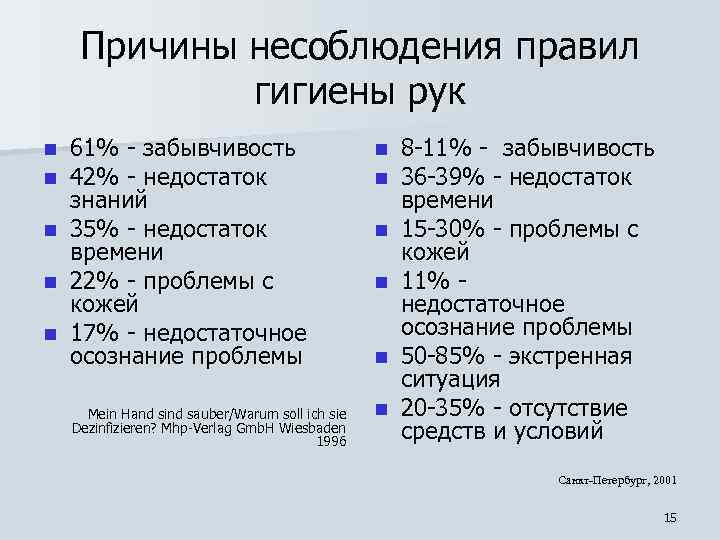 Причины несоблюдения правил гигиены рук

- 61% - забывчивость
- 42% - недостаток знаний
- 35% - недостаток времени
- 22% - проблемы с кожей
- 17% - недостаточное осознание проблемы

Mein Hand sind sauber/Warum soll ich sie Dezinfizieren? Mhp-Verlag GmbH Wiesbaden 1996

- 8-11% - забывчивость
- 36-39% - недостаток времени
- 15-30% - проблемы с кожей
- 11% - недостаточное осознание проблемы
- 50-85% - экстренная ситуация
- 20-35% - отсутствие средств и условий

Санкт-Петербург, 2001

15